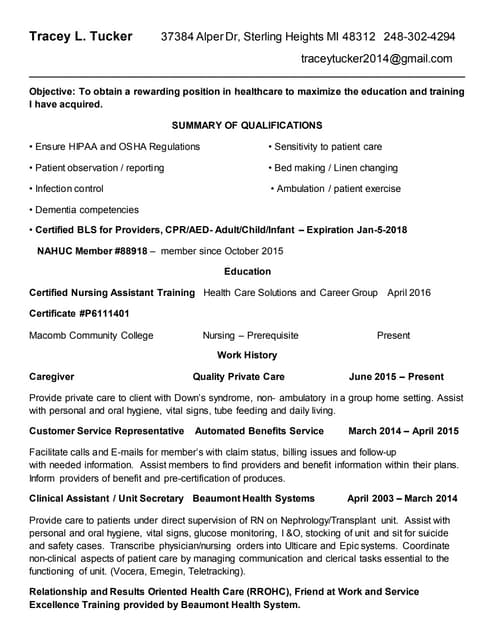 Tracey L. Tucker 37384 Alper Dr, Sterling Heights MI 48312 248-302-4294

traceytucker2014@gmail.com

Objective: To obtain a rewarding position in healthcare to maximize the education and training I have acquired.

SUMMARY OF QUALIFICATIONS

• Ensure HIPAA and OSHA Regulations

• Patient observation / reporting

• Infection control

• Dementia competencies

• Sensitivity to patient care

• Bed making / Linen changing

• Ambulation / patient exercise

• Certified BLS for Providers, CPR/AED- Adult/Child/Infant – Expiration Jan-5-2018

NAHUC Member #88918 – member since October 2015

Education

Certified Nursing Assistant Training Health Care Solutions and Career Group April 2016

Certificate #P6111401

Macomb Community College Nursing – Prerequisite Present

Work History

Caregiver Quality Private Care June 2015 – Present

Provide private care to client with Down's syndrome, non- ambulatory in a group home setting. Assist with personal and oral hygiene, vital signs, tube feeding and daily living.

Customer Service Representative Automated Benefits Service March 2014 – April 2015

Facilitate calls and E-mails for member's with claim status, billing issues and follow-up with needed information. Assist members to find providers and benefit information within their plans. Inform providers of benefit and pre-certification of produces.

Clinical Assistant / Unit Secretary Beaumont Health Systems April 2003 – March 2014

Provide care to patients under direct supervision of RN on Nephrology/Transplant unit. Assist with personal and oral hygiene, vital signs, glucose monitoring, I &O, stocking of unit and sit for suicide and safety cases. Transcribe physician/nursing orders into Ulticare and Epic systems. Coordinate non-clinical aspects of patient care by managing communication and clerical tasks essential to the functioning of unit. (Vocera, Emegin, Teletracking).

Relationship and Results Oriented Health Care (RROHC), Friend at Work and Service Excellence Training provided by Beaumont Health System.